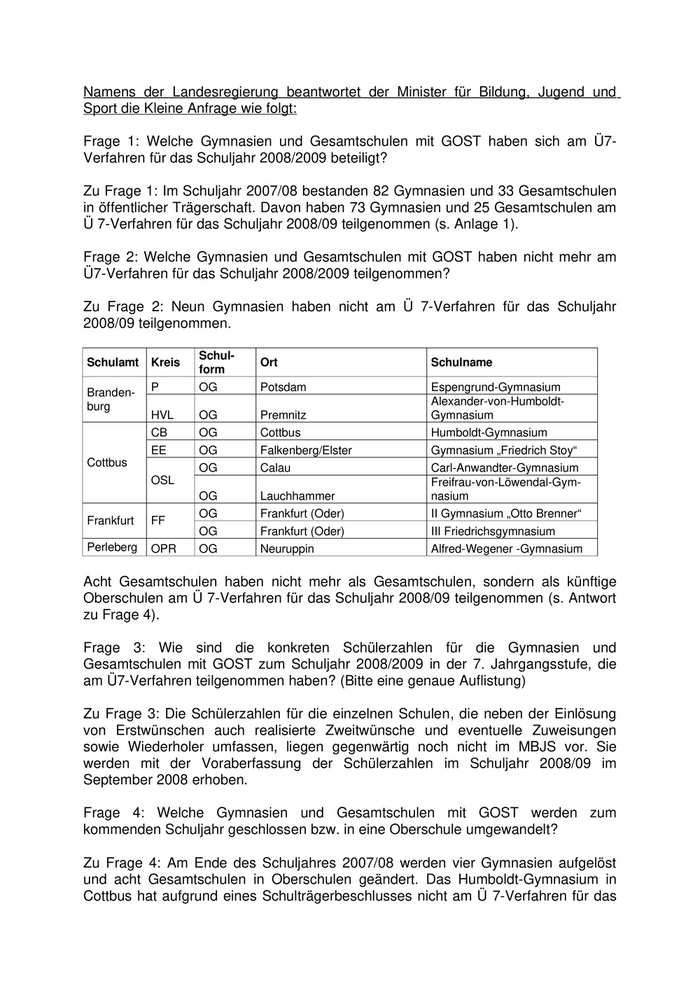 Namens der Landesregierung beantwortet der Minister für Bildung, Jugend und Sport die Kleine Anfrage wie folgt:

Frage 1: Welche Gymnasien und Gesamtschulen mit GOST haben sich am Ü7-Verfahren für das Schuljahr 2008/2009 beteiligt?

Zu Frage 1: Im Schuljahr 2007/08 bestanden 82 Gymnasien und 33 Gesamtschulen in öffentlicher Trägerschaft. Davon haben 73 Gymnasien und 25 Gesamtschulen am Ü 7-Verfahren für das Schuljahr 2008/09 teilgenommen (s. Anlage 1).

Frage 2: Welche Gymnasien und Gesamtschulen mit GOST haben nicht mehr am Ü7-Verfahren für das Schuljahr 2008/2009 teilgenommen?

Zu Frage 2: Neun Gymnasien haben nicht am Ü 7-Verfahren für das Schuljahr 2008/09 teilgenommen.

| Schulamt | Kreis | Schulform | Ort | Schulname |
|---|---|---|---|---|
| Brandenburg | P | OG | Potsdam | Espengrund-Gymnasium |
| | HVL | OG | Premnitz | Alexander-von-Humboldt-Gymnasium |
| Cottbus | CB | OG | Cottbus | Humboldt-Gymnasium |
| | EE | OG | Falkenberg/Elster | Gymnasium „Friedrich Stoy“ |
| | OSL | OG | Calau | Carl-Anwandter-Gymnasium |
| | | OG | Lauchhammer | Freifrau-von-Löwendal-Gymnasium |
| Frankfurt | FF | OG | Frankfurt (Oder) | II Gymnasium „Otto Brenner“ |
| | | OG | Frankfurt (Oder) | III Friedrichsgymnasium |
| Perleberg | OPR | OG | Neuruppin | Alfred-Wegener -Gymnasium |

Acht Gesamtschulen haben nicht mehr als Gesamtschulen, sondern als künftige Oberschulen am Ü 7-Verfahren für das Schuljahr 2008/09 teilgenommen (s. Antwort zu Frage 4).

Frage 3: Wie sind die konkreten Schülerzahlen für die Gymnasien und Gesamtschulen mit GOST zum Schuljahr 2008/2009 in der 7. Jahrgangsstufe, die am Ü7-Verfahren teilgenommen haben? (Bitte eine genaue Auflistung)

Zu Frage 3: Die Schülerzahlen für die einzelnen Schulen, die neben der Einlösung von Erstwünschen auch realisierte Zweitwünsche und eventuelle Zuweisungen sowie Wiederholer umfassen, liegen gegenwärtig noch nicht im MBJS vor. Sie werden mit der Voraberfassung der Schülerzahlen im Schuljahr 2008/09 im September 2008 erhoben.

Frage 4: Welche Gymnasien und Gesamtschulen mit GOST werden zum kommenden Schuljahr geschlossen bzw. in eine Oberschule umgewandelt?

Zu Frage 4: Am Ende des Schuljahres 2007/08 werden vier Gymnasien aufgelöst und acht Gesamtschulen in Oberschulen geändert. Das Humboldt-Gymnasium in Cottbus hat aufgrund eines Schulträgerbeschlusses nicht am Ü 7-Verfahren für das